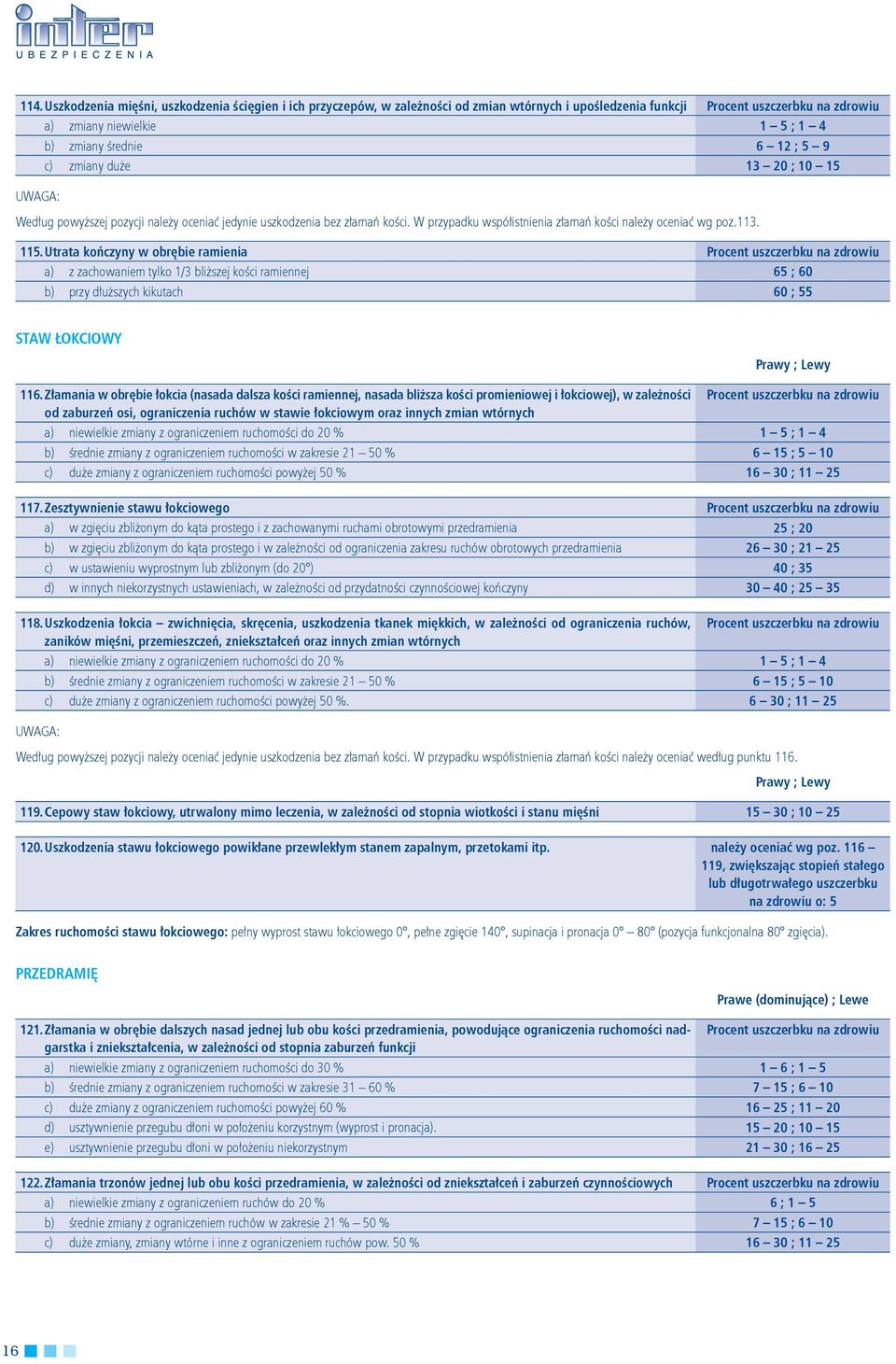 inter
UBEZPIECZENIA

| 114. Uszkodzenia mięśni, uszkodzenia ścięgien i ich przyczepów, w zależności od zmian wtórnych i upośledzenia funkcji | Procent uszczerbku na zdrowiu |
|---|---|
| a) zmiany niewielkie | 1 – 5 ; 1 – 4 |
| b) zmiany średnie | 6 – 12 ; 5 – 9 |
| c) zmiany duże | 13 – 20 ; 10 – 15 |

UWAGA:

Według powyższej pozycji należy oceniać jedynie uszkodzenia bez złamań kości. W przypadku współistnienia złamań kości należy oceniać wg poz.113.

| 115. Utrata kończyny w obrębie ramienia | Procent uszczerbku na zdrowiu |
|---|---|
| a) z zachowaniem tylko 1/3 bliższej kości ramiennej | 65 ; 60 |
| b) przy dłuższych kikutach | 60 ; 55 |

STAW ŁOKCIOWY

Prawy ; Lewy

| 116. Złamania w obrębie łokcia (nasada dalsza kości ramiennej, nasada bliższa kości promieniowej i łokciowej), w zależności od zaburzeń osi, ograniczenia ruchów w stawie łokciowym oraz innych zmian wtórnych | Procent uszczerbku na zdrowiu |
|---|---|
| a) niewielkie zmiany z ograniczeniem ruchomości do 20 % | 1 – 5 ; 1 – 4 |
| b) średnie zmiany z ograniczeniem ruchomości w zakresie 21 – 50 % | 6 – 15 ; 5 – 10 |
| c) duże zmiany z ograniczeniem ruchomości powyżej 50 % | 16 – 30 ; 11 – 25 |

| 117. Zesztywnienie stawu łokciowego | Procent uszczerbku na zdrowiu |
|---|---|
| a) w zgięciu zbliżonym do kąta prostego i z zachowanymi ruchami obrotowymi przedramienia | 25 ; 20 |
| b) w zgięciu zbliżonym do kąta prostego i w zależności od ograniczenia zakresu ruchów obrotowych przedramienia | 26 – 30 ; 21 – 25 |
| c) w ustawieniu wyprostnym lub zbliżonym (do 20°) | 40 ; 35 |
| d) w innych niekorzystnych ustawieniach, w zależności od przydatności czynnościowej kończyny | 30 – 40 ; 25 – 35 |

| 118. Uszkodzenia łokcia – zwichnięcia, skręcenia, uszkodzenia tkanek miękkich, w zależności od ograniczenia ruchów, zaników mięśni, przemieszczeń, zniekształceń oraz innych zmian wtórnych | Procent uszczerbku na zdrowiu |
|---|---|
| a) niewielkie zmiany z ograniczeniem ruchomości do 20 % | 1 – 5 ; 1 – 4 |
| b) średnie zmiany z ograniczeniem ruchomości w zakresie 21 – 50 % | 6 – 15 ; 5 – 10 |
| c) duże zmiany z ograniczeniem ruchomości powyżej 50 %. | 6 – 30 ; 11 – 25 |

UWAGA:

Według powyższej pozycji należy oceniać jedynie uszkodzenia bez złamań kości. W przypadku współistnienia złamań kości należy oceniać według punktu 116.

Prawy ; Lewy

| 119. Cepowy staw łokciowy, utrwalony mimo leczenia, w zależności od stopnia wiotkości i stanu mięśni | 15 – 30 ; 10 – 25 |
|---|---|

| 120. Uszkodzenia stawu łokciowego powikłane przewlekłym stanem zapalnym, przetokami itp. | należy oceniać wg poz. 116 – 119, zwiększając stopień stałego lub długotrwałego uszczerbku na zdrowiu o: 5 |
|---|---|

Zakres ruchomości stawu łokciowego: pełny wyprost stawu łokciowego 0°, pełne zgięcie 140°, supinacja i pronacja 0° – 80° (pozycja funkcjonalna 80° zgięcia).

PRZEDRAMIĘ

Prawe (dominujące) ; Lewe

| 121. Złamania w obrębie dalszych nasad jednej lub obu kości przedramienia, powodujące ograniczenia ruchomości nadgarstka i zniekształcenia, w zależności od stopnia zaburzeń funkcji | Procent uszczerbku na zdrowiu |
|---|---|
| a) niewielkie zmiany z ograniczeniem ruchomości do 30 % | 1 – 6 ; 1 – 5 |
| b) średnie zmiany z ograniczeniem ruchomości w zakresie 31 – 60 % | 7 – 15 ; 6 – 10 |
| c) duże zmiany z ograniczeniem ruchomości powyżej 60 % | 16 – 25 ; 11 – 20 |
| d) usztywnienie przegubu dłoni w położeniu korzystnym (wyprost i pronacja). | 15 – 20 ; 10 – 15 |
| e) usztywnienie przegubu dłoni w położeniu niekorzystnym | 21 – 30 ; 16 – 25 |

| 122. Złamania trzonów jednej lub obu kości przedramienia, w zależności od zniekształceń i zaburzeń czynnościowych | Procent uszczerbku na zdrowiu |
|---|---|
| a) niewielkie zmiany z ograniczeniem ruchów do 20 % | 6 ; 1 – 5 |
| b) średnie zmiany z ograniczeniem ruchów w zakresie 21 % – 50 % | 7 – 15 ; 6 – 10 |
| c) duże zmiany, zmiany wtórne i inne z ograniczeniem ruchów pow. 50 % | 16 – 30 ; 11 – 25 |

16